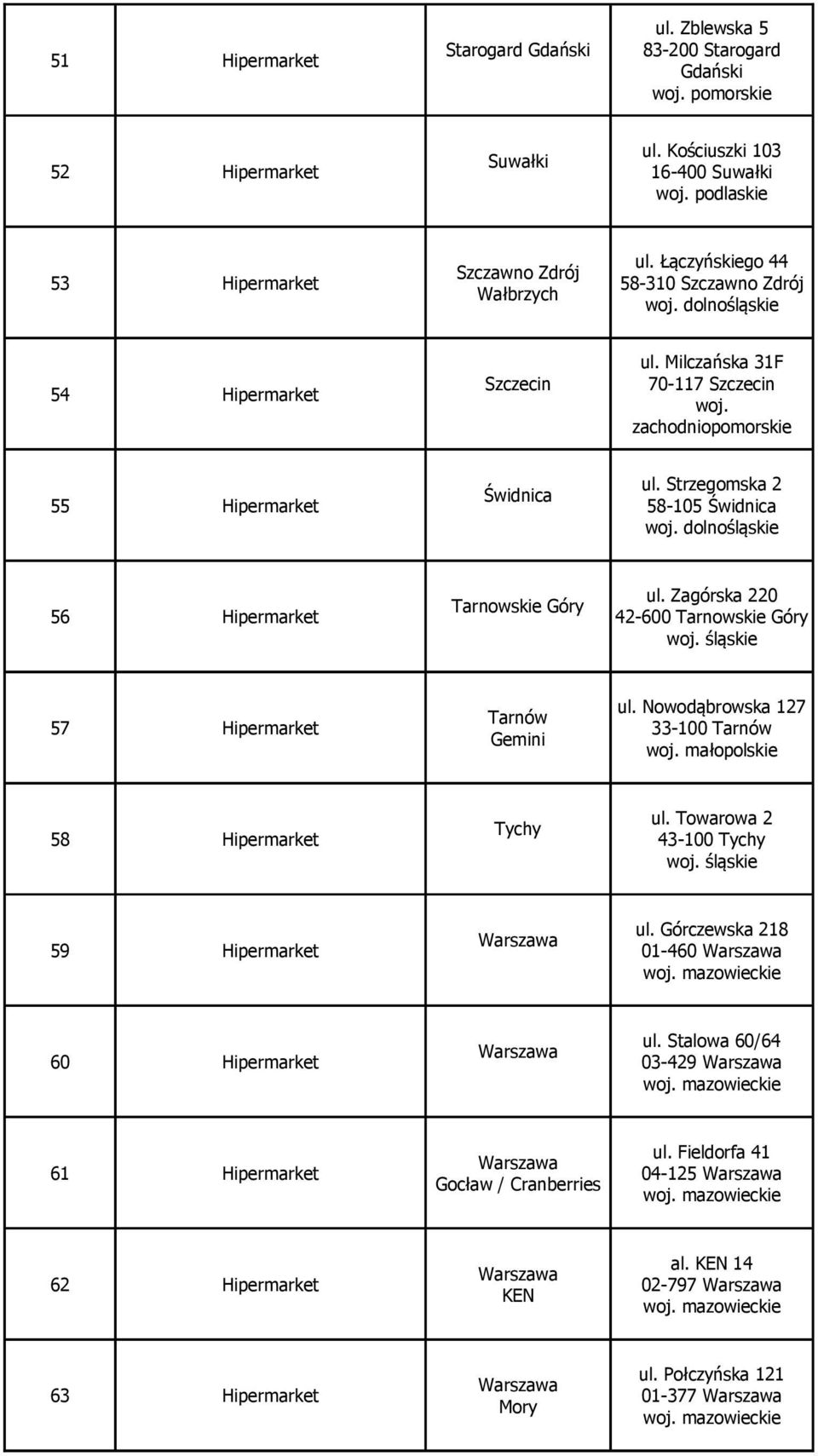 | | | | |
|---|---|---|---|
| 51 | Hipermarket | Starogard Gdański | ul. Zblewska 5 83-200 Starogard Gdański woj. pomorskie |
| 52 | Hipermarket | Suwałki | ul. Kościuszki 103 16-400 Suwałki woj. podlaskie |
| 53 | Hipermarket | Szczawno Zdrój Wałbrzych | ul. Łączyńskiego 44 58-310 Szczawno Zdrój woj. dolnośląskie |
| 54 | Hipermarket | Szczecin | ul. Milczańska 31F 70-117 Szczecin woj. zachodniopomorskie |
| 55 | Hipermarket | Świdnica | ul. Strzegomska 2 58-105 Świdnica woj. dolnośląskie |
| 56 | Hipermarket | Tarnowskie Góry | ul. Zagórska 220 42-600 Tarnowskie Góry woj. śląskie |
| 57 | Hipermarket | Tarnów Gemini | ul. Nowodąbrowska 127 33-100 Tarnów woj. małopolskie |
| 58 | Hipermarket | Tychy | ul. Towarowa 2 43-100 Tychy woj. śląskie |
| 59 | Hipermarket | Warszawa | ul. Górczewska 218 01-460 Warszawa woj. mazowieckie |
| 60 | Hipermarket | Warszawa | ul. Stalowa 60/64 03-429 Warszawa woj. mazowieckie |
| 61 | Hipermarket | Warszawa Gocław / Cranberries | ul. Fieldorfa 41 04-125 Warszawa woj. mazowieckie |
| 62 | Hipermarket | Warszawa KEN | al. KEN 14 02-797 Warszawa woj. mazowieckie |
| 63 | Hipermarket | Warszawa Mory | ul. Połczyńska 121 01-377 Warszawa woj. mazowieckie |